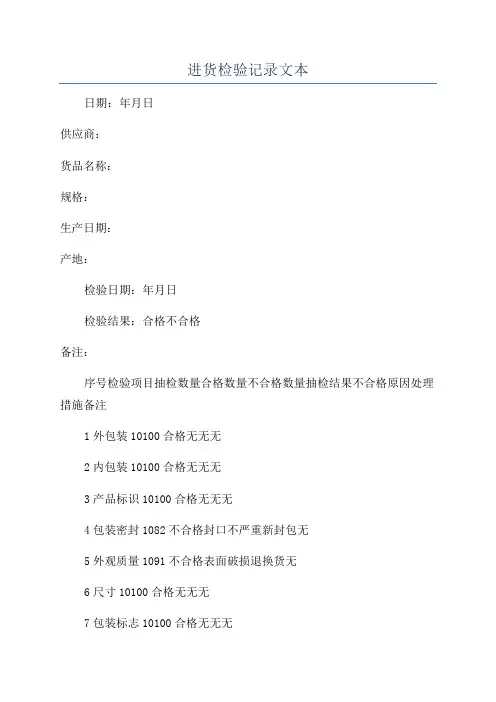 进货检验记录文本

日期：年月日

供应商：

货品名称：

规格：

生产日期：

产地：

检验日期：年月日

检验结果：合格不合格

备注：

序号检验项目抽检数量合格数量不合格数量抽检结果不合格原因处理措施备注

1 外包装 10100 合格无无无

2 内包装 10100 合格无无无

3 产品标识 10100 合格无无无

4 包装密封 1082 不合格封口不严重新封包无

5 外观质量 1091 不合格表面破损退换货无

6 尺寸 10100 合格无无无

7 包装标志 10100 合格无无无